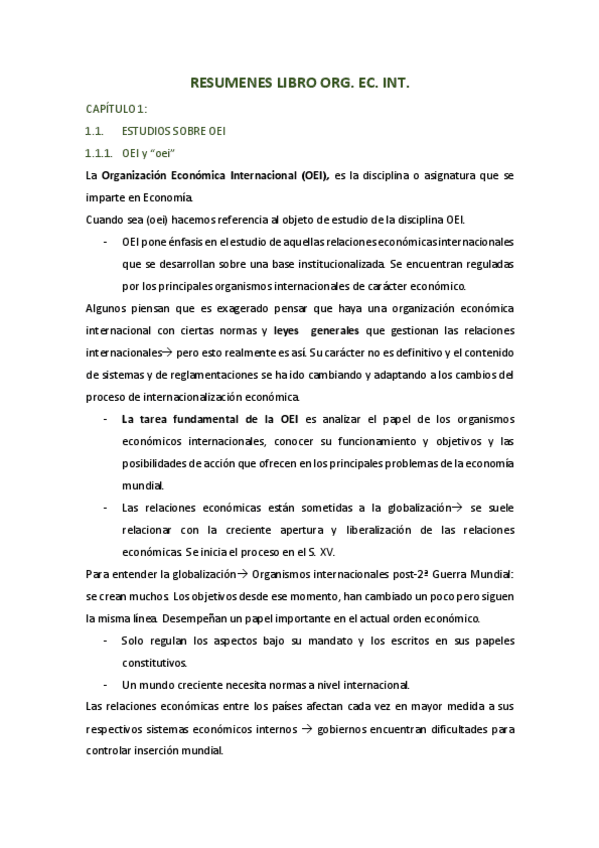 RESUMENES LIBRO ORG. EC. INT.

CAPÍTULO 1:

1.1. ESTUDIOS SOBRE OEI

1.1.1. OEI y "oei"

La Organización Económica Internacional (OEI), es la disciplina o asignatura que se imparte en Economía.

Cuando sea (oei) hacemos referencia al objeto de estudio de la disciplina OEI.

- OEI pone énfasis en el estudio de aquellas relaciones económicas internacionales que se desarrollan sobre una base institucionalizada. Se encuentran reguladas por los principales organismos internacionales de carácter económico.

Algunos piensan que es exagerado pensar que haya una organización económica internacional con ciertas normas y leyes generales que gestionan las relaciones internacionales→ pero esto realmente es así. Su carácter no es definitivo y el contenido de sistemas y de reglamentaciones se ha ido cambiando y adaptando a los cambios del proceso de internacionalización económica.

- La tarea fundamental de la OEI es analizar el papel de los organismos económicos internacionales, conocer su funcionamiento y objetivos y las posibilidades de acción que ofrecen en los principales problemas de la economía mundial.
- Las relaciones económicas están sometidas a la globalización→ se suele relacionar con la creciente apertura y liberalización de las relaciones económicas. Se inicia el proceso en el S. XV.

Para entender la globalización→ Organismos internacionales post-2ª Guerra Mundial: se crean muchos. Los objetivos desde ese momento, han cambiado un poco pero siguen la misma línea. Desempeñan un papel importante en el actual orden económico.

- Solo regulan los aspectos bajo su mandato y los escritos en sus papeles constitutivos.
- Un mundo creciente necesita normas a nivel internacional.

Las relaciones económicas entre los países afectan cada vez en mayor medida a sus respectivos sistemas económicos internos → gobiernos encuentran dificultades para controlar inserción mundial.